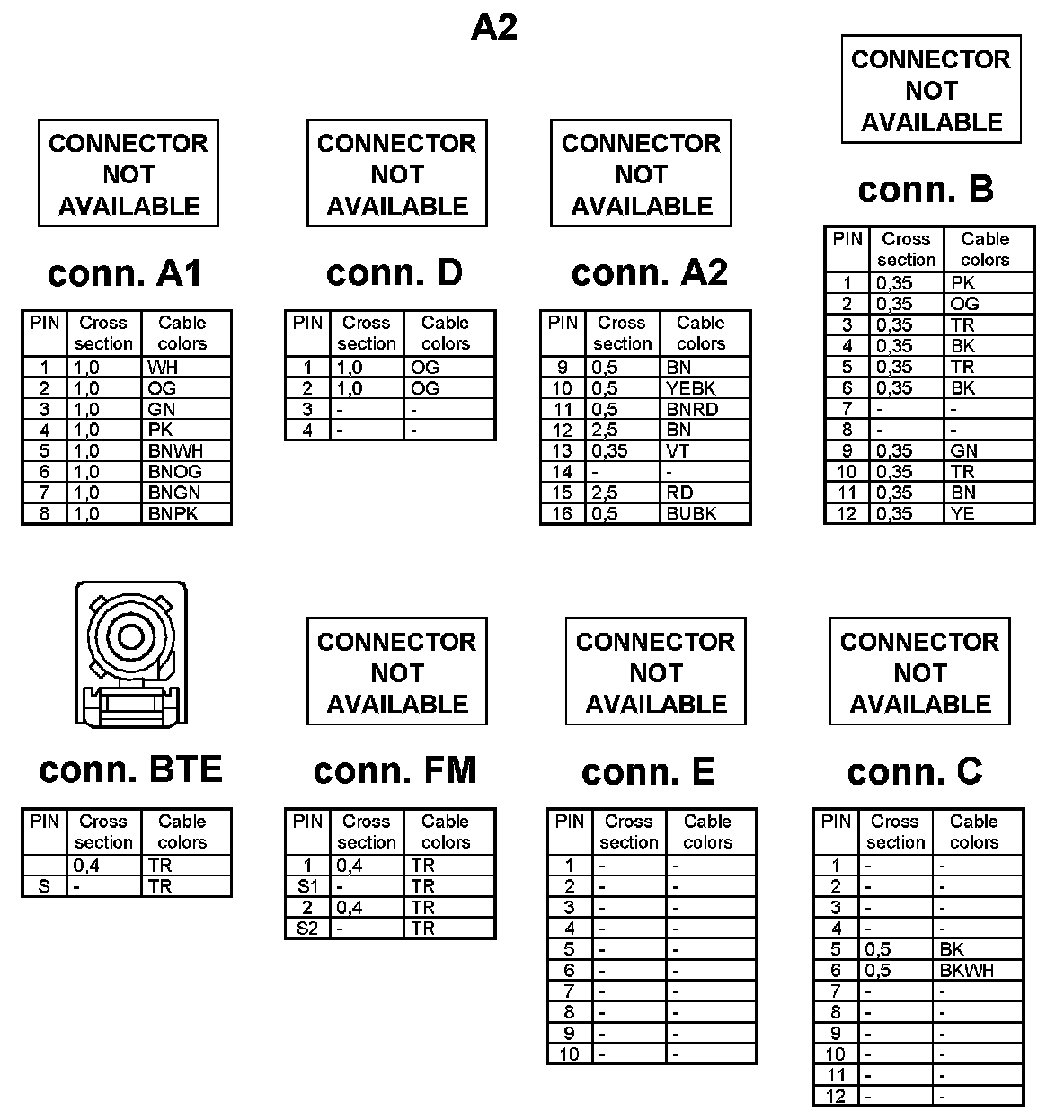 A2

CONNECTOR NOT AVAILABLE

conn. A1

| PIN | Cross section | Cable colors |
|---|---|---|
| 1 | 1,0 | WH |
| 2 | 1,0 | OG |
| 3 | 1,0 | GN |
| 4 | 1,0 | PK |
| 5 | 1,0 | BNWH |
| 6 | 1,0 | BNOG |
| 7 | 1,0 | BNGN |
| 8 | 1,0 | BNPK |

CONNECTOR NOT AVAILABLE

conn. D

| PIN | Cross section | Cable colors |
|---|---|---|
| 1 | 1,0 | OG |
| 2 | 1,0 | OG |
| 3 | - | - |
| 4 | - | - |

CONNECTOR NOT AVAILABLE

conn. A2

| PIN | Cross section | Cable colors |
|---|---|---|
| 9 | 0,5 | BN |
| 10 | 0,5 | YEBK |
| 11 | 0,5 | BNRD |
| 12 | 2,5 | BN |
| 13 | 0,35 | VT |
| 14 | - | - |
| 15 | 2,5 | RD |
| 16 | 0,5 | BUBK |

CONNECTOR NOT AVAILABLE

conn. B

| PIN | Cross section | Cable colors |
|---|---|---|
| 1 | 0,35 | PK |
| 2 | 0,35 | OG |
| 3 | 0,35 | TR |
| 4 | 0,35 | BK |
| 5 | 0,35 | TR |
| 6 | 0,35 | BK |
| 7 | - | - |
| 8 | - | - |
| 9 | 0,35 | GN |
| 10 | 0,35 | TR |
| 11 | 0,35 | BN |
| 12 | 0,35 | YE |

conn. BTE

| PIN | Cross section | Cable colors |
|---|---|---|
| | 0,4 | TR |
| S | - | TR |

CONNECTOR NOT AVAILABLE

conn. FM

| PIN | Cross section | Cable colors |
|---|---|---|
| 1 | 0,4 | TR |
| S1 | - | TR |
| 2 | 0,4 | TR |
| S2 | - | TR |

CONNECTOR NOT AVAILABLE

conn. E

| PIN | Cross section | Cable colors |
|---|---|---|
| 1 | - | - |
| 2 | - | - |
| 3 | - | - |
| 4 | - | - |
| 5 | - | - |
| 6 | - | - |
| 7 | - | - |
| 8 | - | - |
| 9 | - | - |
| 10 | - | - |

CONNECTOR NOT AVAILABLE

conn. C

| PIN | Cross section | Cable colors |
|---|---|---|
| 1 | - | - |
| 2 | - | - |
| 3 | - | - |
| 4 | - | - |
| 5 | 0,5 | BK |
| 6 | 0,5 | BKWH |
| 7 | - | - |
| 8 | - | - |
| 9 | - | - |
| 10 | - | - |
| 11 | - | - |
| 12 | - | - |